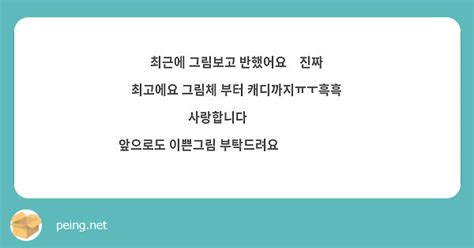 최근에 그림보고 반했어요 진짜

최고에요 그림체 부터 캐디까지ㅠㅜ흑흑

사랑합니다

앞으로도 이쁜그림 부탁드려요

peing.net